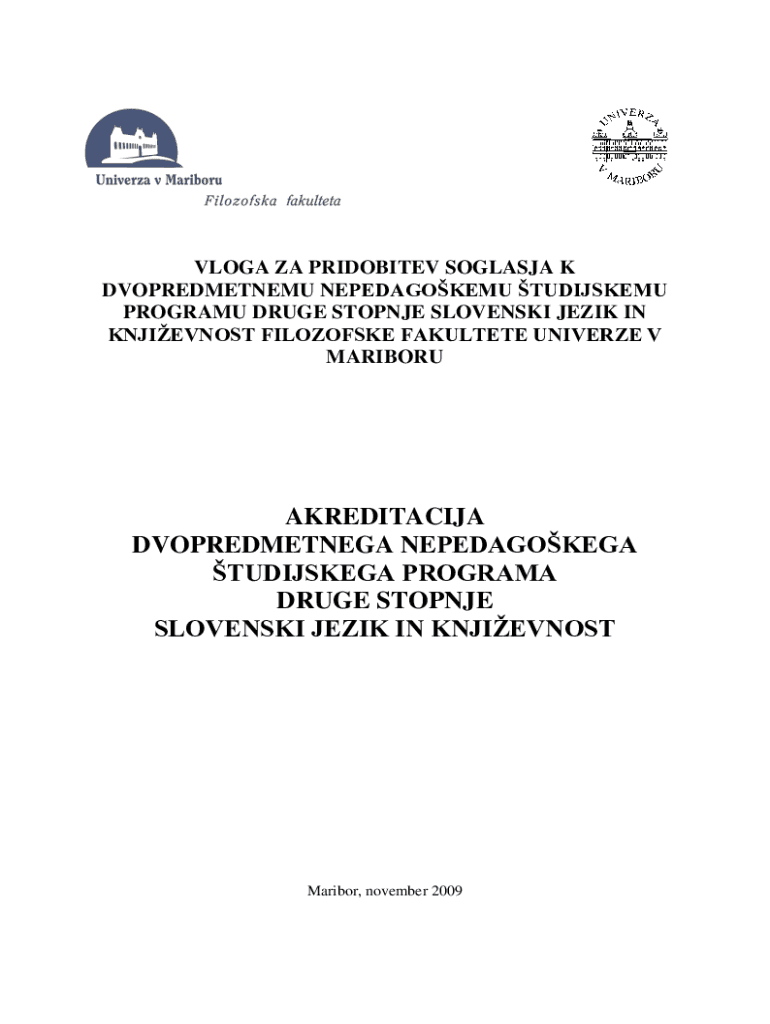 Univerza v Mariboru
Filozofska fakulteta

UNIVERZA V MARIBORU

VLOGA ZA PRIDOBITEV SOGLASJA K DVOPREDMETNEMU NEPEDAGOŠKEMU ŠTUDIJSKEMU PROGRAMU DRUGE STOPNJE SLOVENSKI JEZIK IN KNJIŽEVNOST FILOZOFSKE FAKULTETE UNIVERZE V MARIBORU

AKREDITACIJA
DVOPREDMETNEGA NEPEDAGOŠKEGA ŠTUDIJSKEGA PROGRAMA
DRUGE STOPNJE
SLOVENSKI JEZIK IN KNJIŽEVNOST

Maribor, november 2009